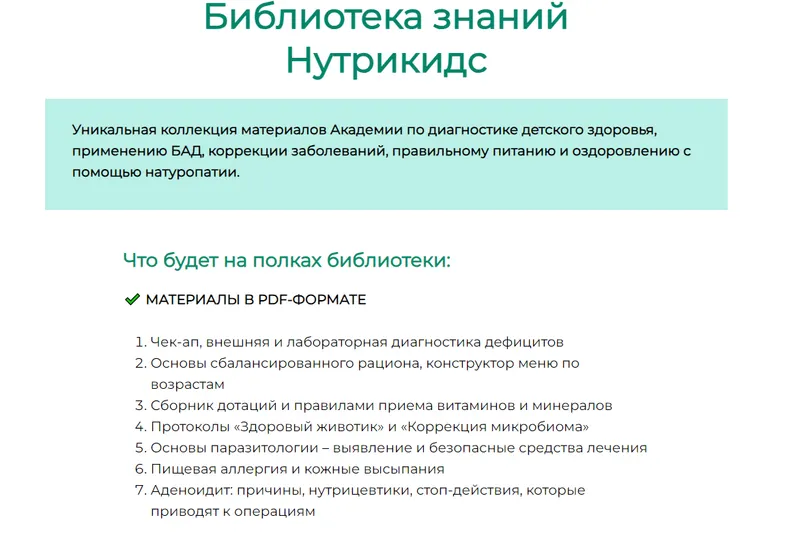 Библиотека знаний Нутрикидс

Уникальная коллекция материалов Академии по диагностике детского здоровья, применению БАД, коррекции заболеваний, правильному питанию и оздоровлению с помощью натуропатии.

Что будет на полках библиотеки:

МАТЕРИАЛЫ В PDF-ФОРМАТЕ

1. Чек-ап, внешняя и лабораторная диагностика дефицитов
2. Основы сбалансированного рациона, конструктор меню по возрастам
3. Сборник дотаций и правилами приема витаминов и минералов
4. Протоколы «Здоровый животик» и «Коррекция микробиома»
5. Основы паразитологии – выявление и безопасные средства лечения
6. Пищевая аллергия и кожные высыпания
7. Аденоидит: причины, нутрицевтики, стоп-действия, которые приводят к операциям